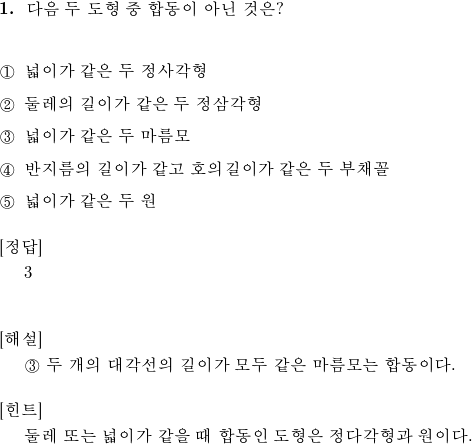 1. 다음 두 도형 중 합동이 아닌 것은?

① 넓이가 같은 두 정사각형

② 둘레의 길이가 같은 두 정삼각형

③ 넓이가 같은 두 마름모

④ 반지름의 길이가 같고 호의길이가 같은 두 부채꼴

⑤ 넓이가 같은 두 원

[정답]
3

[해설]
③ 두 개의 대각선의 길이가 모두 같은 마름모는 합동이다.

[힌트]
둘레 또는 넓이가 같을 때 합동인 도형은 정다각형과 원이다.